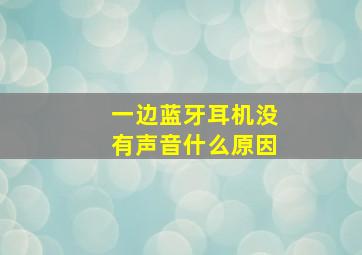 一边蓝牙耳机没有声音什么原因